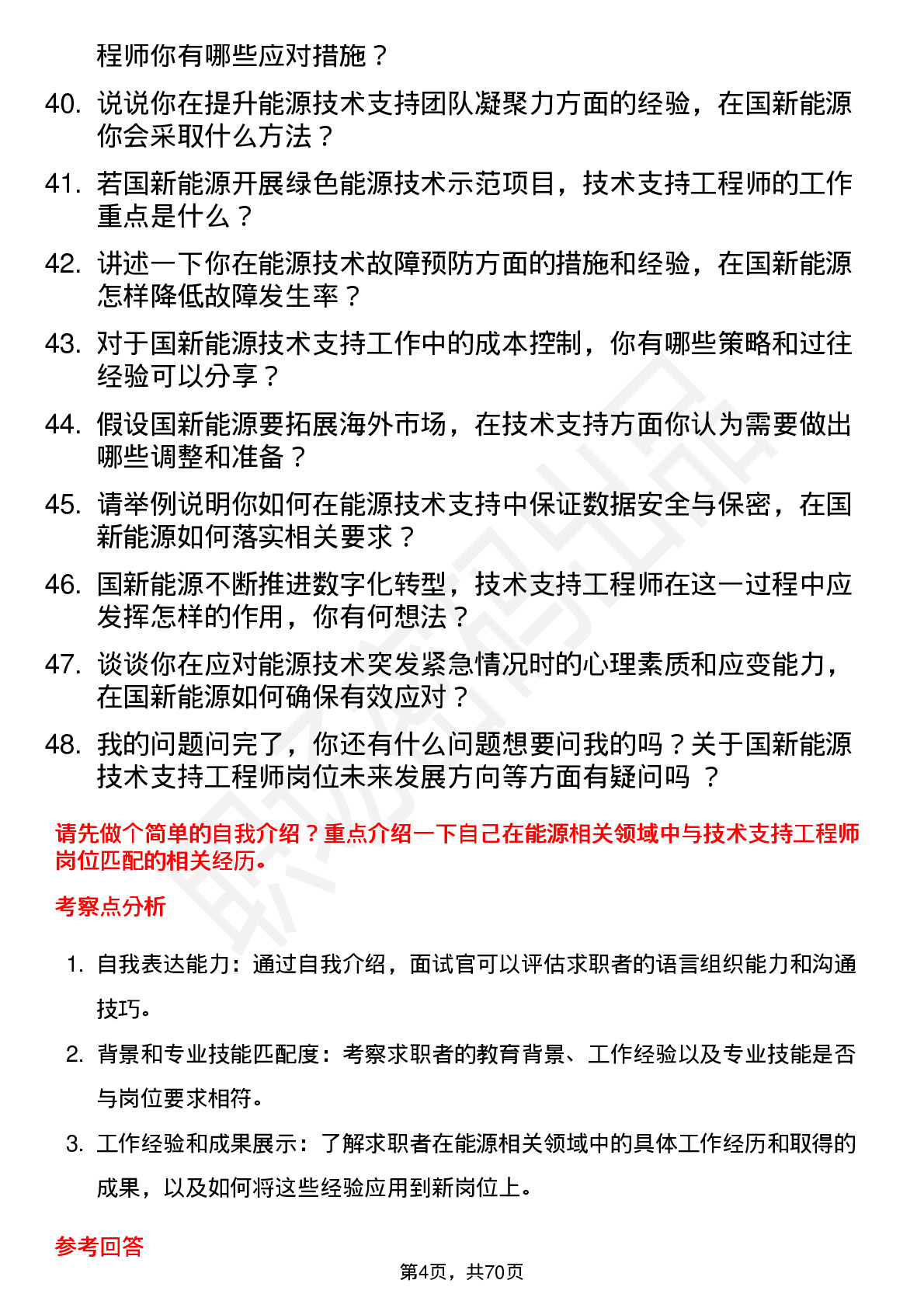 程师你有哪些应对措施？

40. 说说你在提升能源技术支持团队凝聚力方面的经验，在国新能源你会采取什么方法？

41. 若国新能源开展绿色能源技术示范项目，技术支持工程师的工作重点是什么？

42. 讲述一下你在能源技术故障预防方面的措施和经验，在国新能源怎样降低故障发生率？

43. 对于国新能源技术支持工作中的成本控制，你有哪些策略和过往经验可以分享？

44. 假设国新能源要拓展海外市场，在技术支持方面你认为需要做出哪些调整和准备？

45. 请举例说明你如何在能源技术支持中保证数据安全与保密，在国新能源如何落实相关要求？

46. 国新能源不断推进数字化转型，技术支持工程师在这一过程中应发挥怎样的作用，你有何想法？

47. 谈谈你在应对能源技术突发紧急情况时的心理素质和应变能力，在国新能源如何确保有效应对？

48. 我的问题问完了，你还有什么问题想要问我的吗？关于国新能源技术支持工程师岗位未来发展方向等方面有疑问吗 ？

请先做个简单的自我介绍？重点介绍一下自己在能源相关领域中与技术支持工程师岗位匹配的相关经历。

考察点分析

1. 自我表达能力：通过自我介绍，面试官可以评估求职者的语言组织能力和沟通技巧。

2. 背景和专业技能匹配度：考察求职者的教育背景、工作经验以及专业技能是否与岗位要求相符。

3. 工作经验和成果展示：了解求职者在能源相关领域中的具体工作经历和取得的成果，以及如何将这些经验应用到新岗位上。

参考回答

第4页，共70页